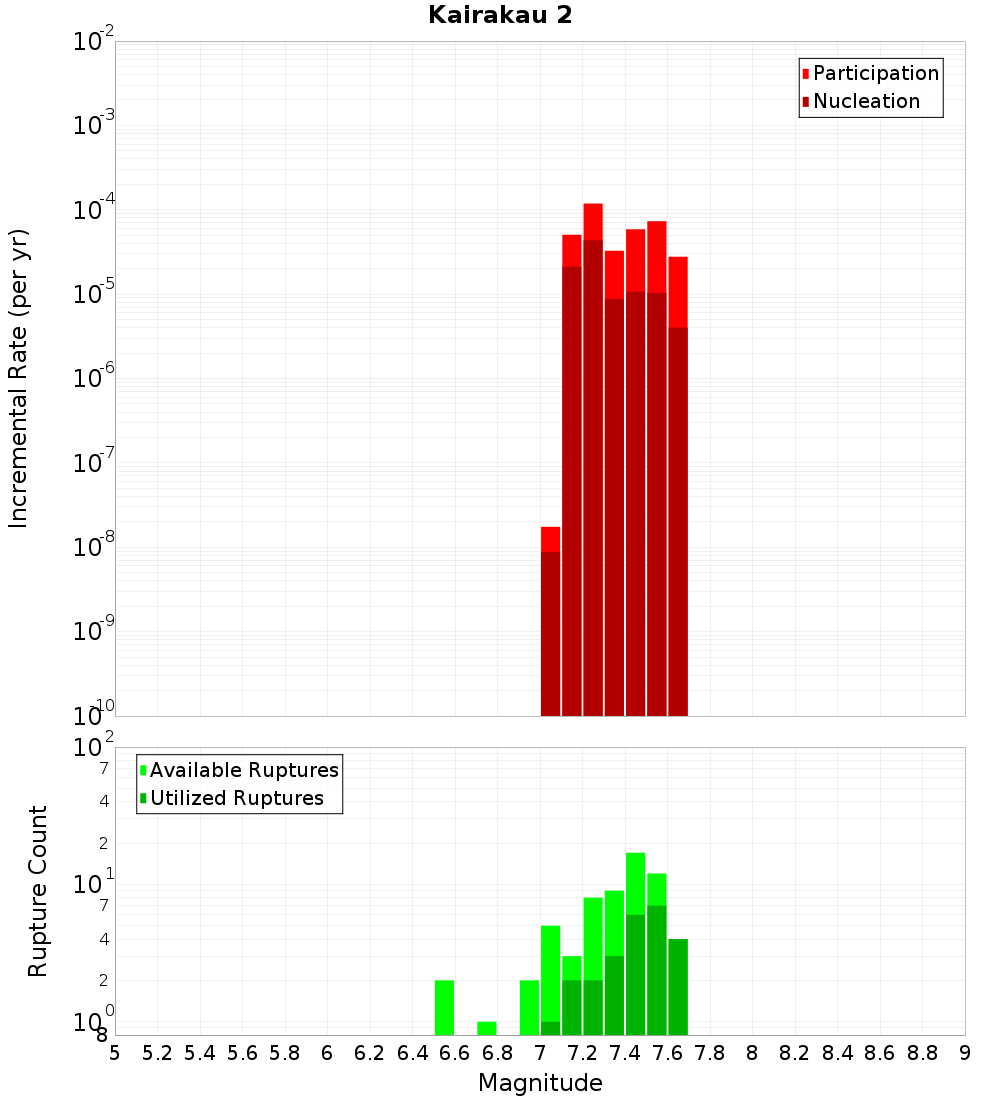 Kairakau 2

Participation
Nucleation

Incremental Rate (per yr)

$10^{-2}$
$10^{-3}$
$10^{-4}$
$10^{-5}$
$10^{-6}$
$10^{-7}$
$10^{-8}$
$10^{-9}$
$10^{-10}$

Available Ruptures
Utilized Ruptures

Rupture Count

$10^{2}$
7
4
2
$10^{1}$
7
4
2
$10^{0}$
8

5 5.2 5.4 5.6 5.8 6 6.2 6.4 6.6 6.8 7 7.2 7.4 7.6 7.8 8 8.2 8.4 8.6 8.8 9

Magnitude